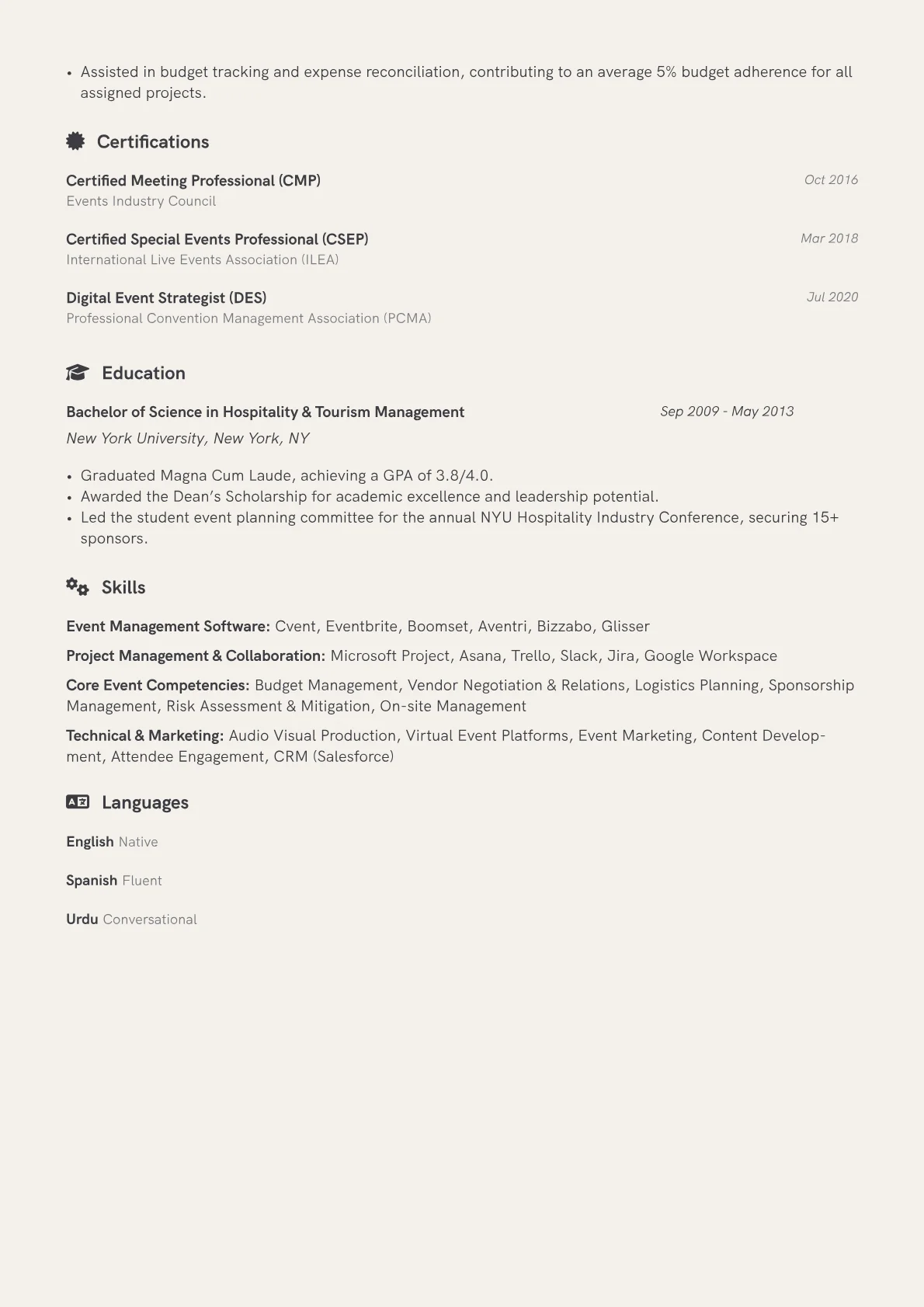 • Assisted in budget tracking and expense reconciliation, contributing to an average 5% budget adherence for all assigned projects.

Certifications

Certified Meeting Professional (CMP)
Oct 2016
Events Industry Council

Certified Special Events Professional (CSEP)
Mar 2018
International Live Events Association (ILEA)

Digital Event Strategist (DES)
Jul 2020
Professional Convention Management Association (PCMA)

Education

Bachelor of Science in Hospitality & Tourism Management
Sep 2009 - May 2013
New York University, New York, NY

• Graduated Magna Cum Laude, achieving a GPA of 3.8/4.0.
• Awarded the Dean's Scholarship for academic excellence and leadership potential.
• Led the student event planning committee for the annual NYU Hospitality Industry Conference, securing 15+ sponsors.

Skills

Event Management Software: Cvent, Eventbrite, Boomset, Aventri, Bizzabo, Glisser

Project Management & Collaboration: Microsoft Project, Asana, Trello, Slack, Jira, Google Workspace

Core Event Competencies: Budget Management, Vendor Negotiation & Relations, Logistics Planning, Sponsorship Management, Risk Assessment & Mitigation, On-site Management

Technical & Marketing: Audio Visual Production, Virtual Event Platforms, Event Marketing, Content Development, Attendee Engagement, CRM (Salesforce)

Languages

English Native

Spanish Fluent

Urdu Conversational